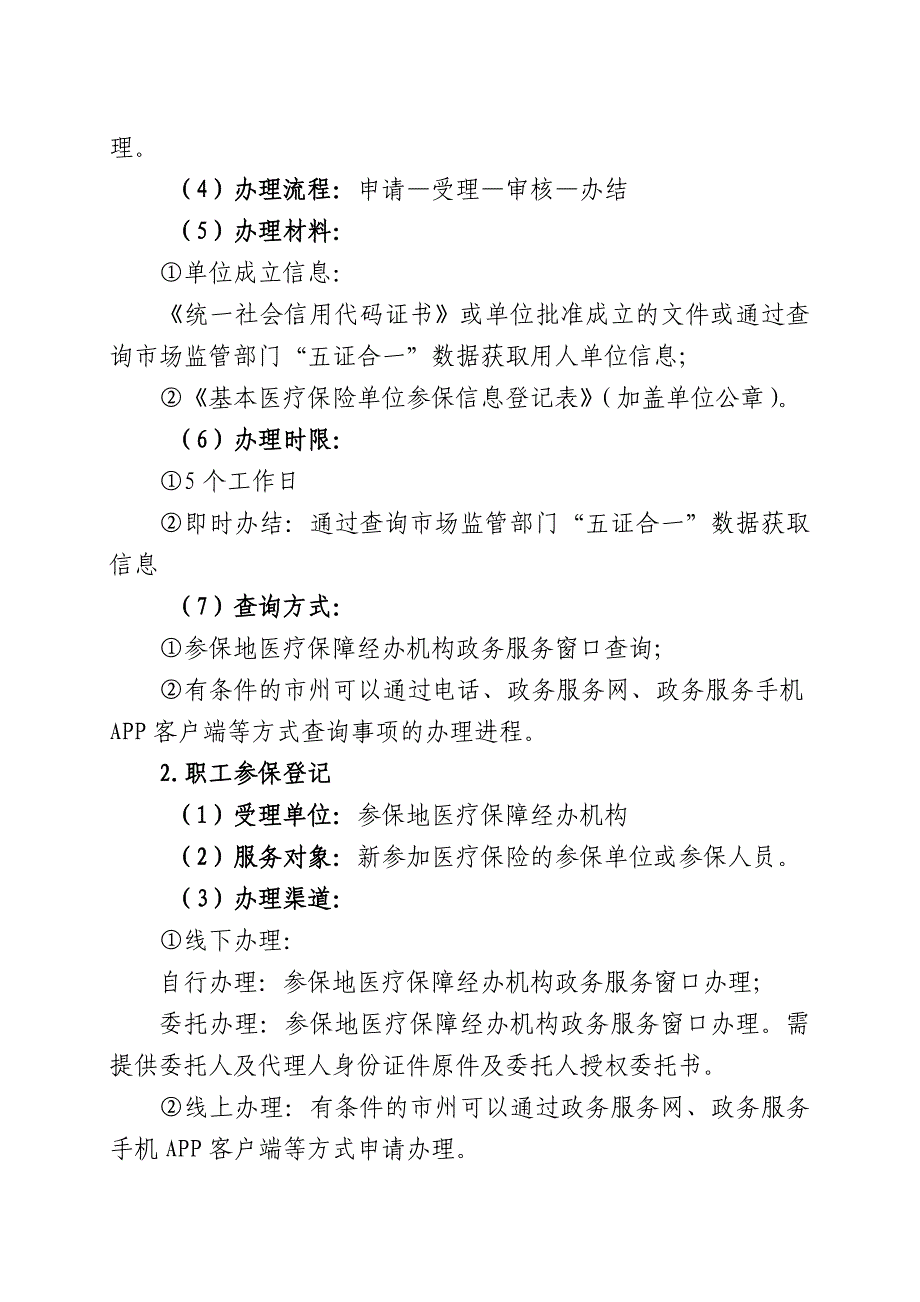 理。

（4）办理流程：申请—受理—审核—办结

（5）办理材料：

①单位成立信息：

《统一社会信用代码证书》或单位批准成立的文件或通过查询市场监管部门“五证合一”数据获取用人单位信息；

②《基本医疗保险单位参保信息登记表》(加盖单位公章)。

（6）办理时限：

①5个工作日

②即时办结：通过查询市场监管部门“五证合一”数据获取信息

（7）查询方式：

①参保地医疗保障经办机构政务服务窗口查询；

②有条件的市州可以通过电话、政务服务网、政务服务手机APP客户端等方式查询事项的办理进程。

2.职工参保登记

（1）受理单位：参保地医疗保障经办机构

（2）服务对象：新参加医疗保险的参保单位或参保人员。

（3）办理渠道：

①线下办理：

自行办理：参保地医疗保障经办机构政务服务窗口办理；

委托办理：参保地医疗保障经办机构政务服务窗口办理。需提供委托人及代理人身份证件原件及委托人授权委托书。

②线上办理：有条件的市州可以通过政务服务网、政务服务手机APP客户端等方式申请办理。